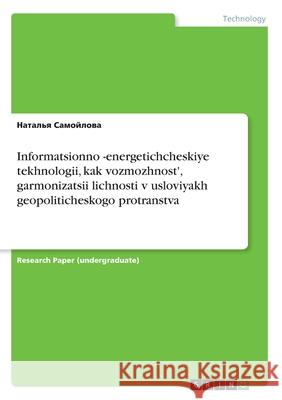 Technology

Наталья Самойлова

Informatsionno -energetichcheskiye tekhnologii, kak vozmozhnost', garmonizatsii lichnosti v usloviyakh geopoliticheskogo protranstva

Research Paper (undergraduate)

Kraina Książek